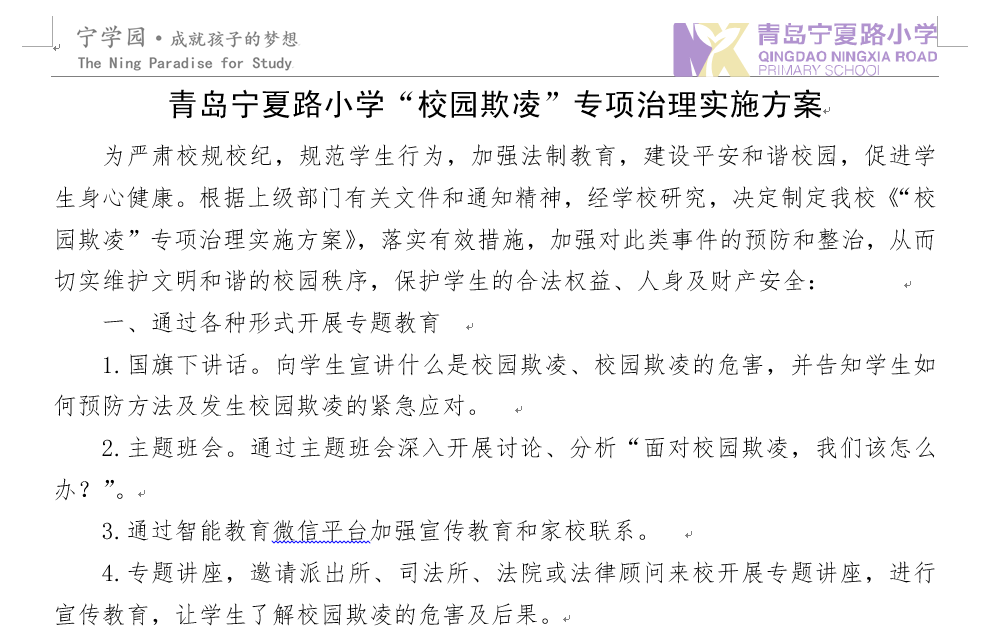 宁学园 • 成就孩子的梦想
The Ning Paradise for Study

青岛宁夏路小学
QINGDAO NINGXIA ROAD PRIMARY SCHOOL

青岛宁夏路小学“校园欺凌”专项治理实施方案

为严肃校规校纪，规范学生行为，加强法制教育，建设平安和谐校园，促进学生身心健康。根据上级部门有关文件和通知精神，经学校研究，决定制定我校《“校园欺凌”专项治理实施方案》，落实有效措施，加强对此类事件的预防和整治，从而切实维护文明和谐的校园秩序，保护学生的合法权益、人身及财产安全：

一、通过各种形式开展专题教育

1.国旗下讲话。向学生宣讲什么是校园欺凌、校园欺凌的危害，并告知学生如何预防方法及发生校园欺凌的紧急应对。

2.主题班会。通过主题班会深入开展讨论、分析“面对校园欺凌，我们该怎么办？”。

3.通过智能教育微信平台加强宣传教育和家校联系。

4.专题讲座，邀请派出所、司法所、法院或法律顾问来校开展专题讲座，进行宣传教育，让学生了解校园欺凌的危害及后果。